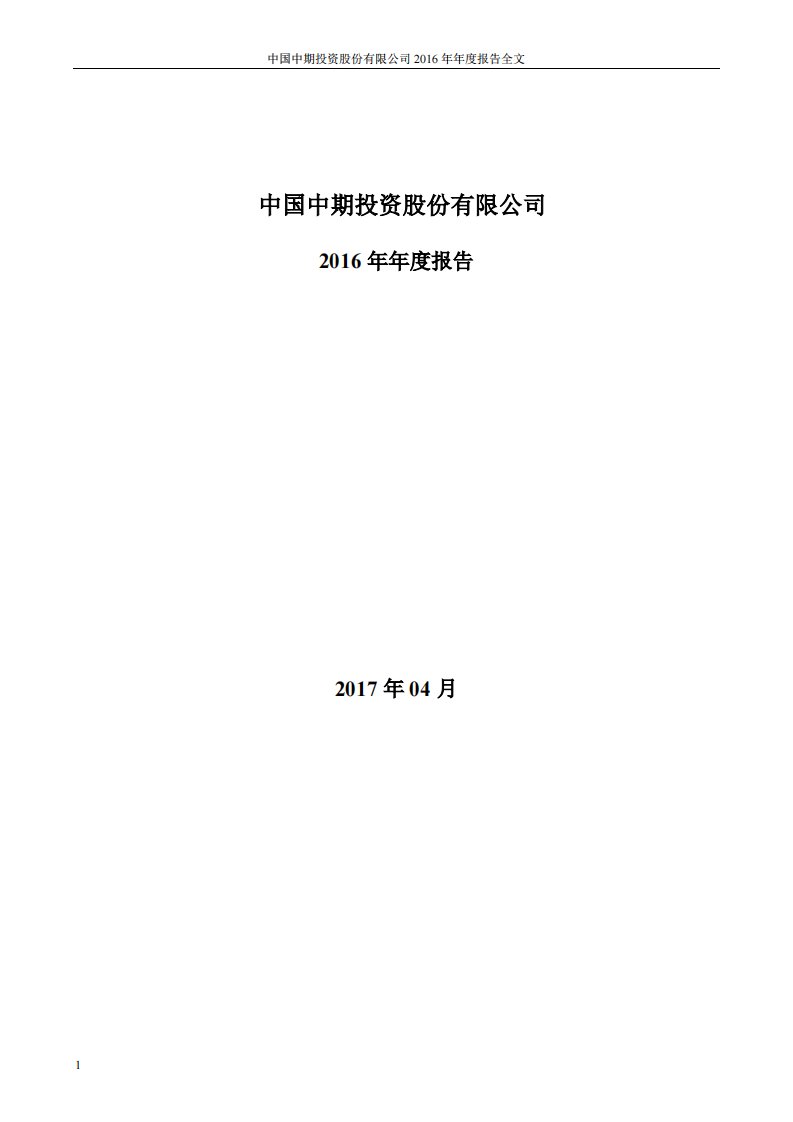 中国中期投资股份有限公司 2016 年年度报告全文

中国中期投资股份有限公司

2016 年年度报告

2017 年 04 月

1